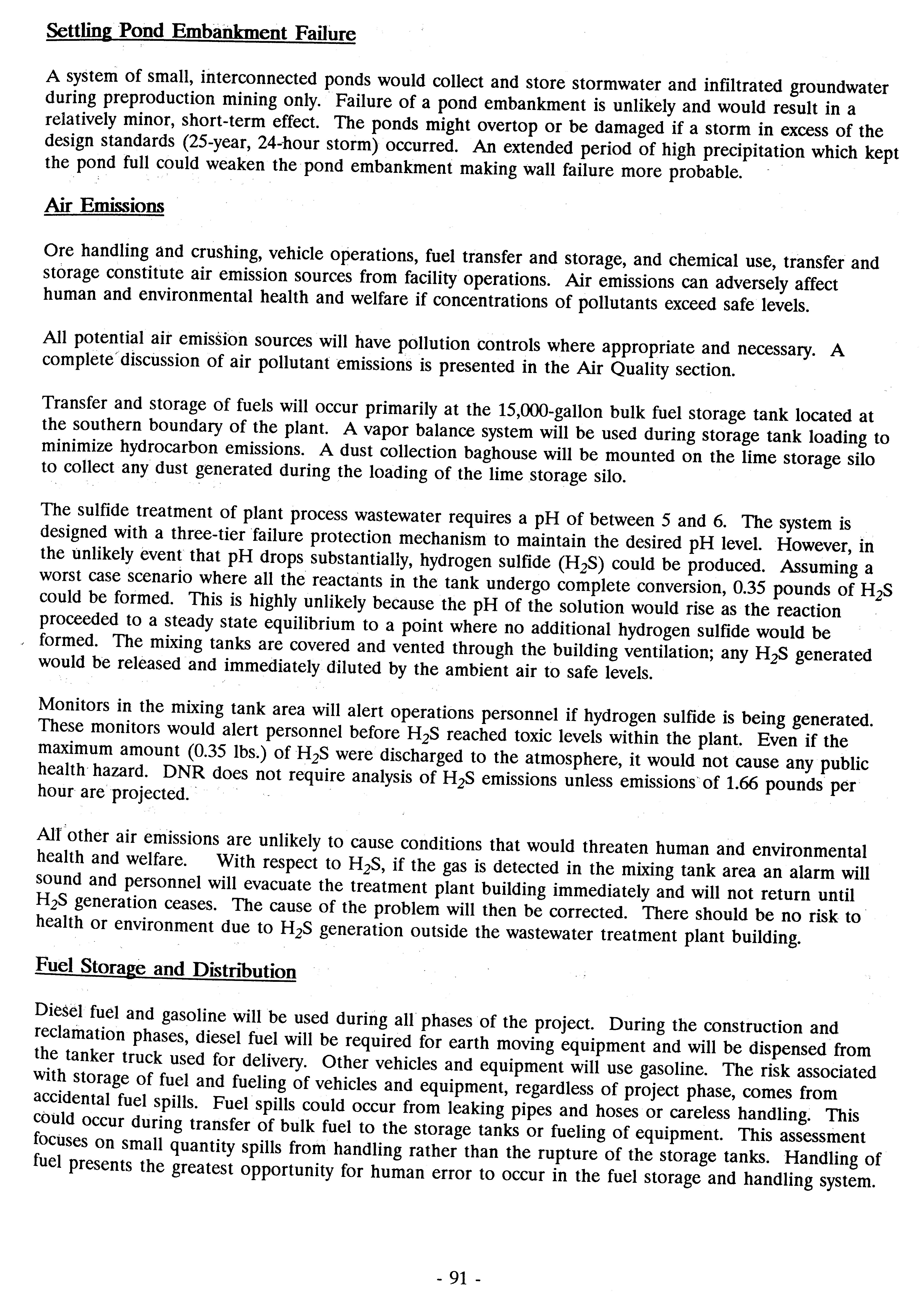 Settling Pond Embankment Failure

A system of small, interconnected ponds would collect and store stormwater and infiltrated groundwater during preproduction mining only. Failure of a pond embankment is unlikely and would result in a relatively minor, short-term effect. The ponds might overtop or be damaged if a storm in excess of the design standards (25-year, 24-hour storm) occurred. An extended period of high precipitation which kept the pond full could weaken the pond embankment making wall failure more probable.

Air Emissions

Ore handling and crushing, vehicle operations, fuel transfer and storage, and chemical use, transfer and storage constitute air emission sources from facility operations. Air emissions can adversely affect human and environmental health and welfare if concentrations of pollutants exceed safe levels.

All potential air emission sources will have pollution controls where appropriate and necessary. A complete discussion of air pollutant emissions is presented in the Air Quality section.

Transfer and storage of fuels will occur primarily at the 15,000-gallon bulk fuel storage tank located at the southern boundary of the plant. A vapor balance system will be used during storage tank loading to minimize hydrocarbon emissions. A dust collection baghouse will be mounted on the lime storage silo to collect any dust generated during the loading of the lime storage silo.

The sulfide treatment of plant process wastewater requires a pH of between 5 and 6. The system is designed with a three-tier failure protection mechanism to maintain the desired pH level. However, in the unlikely event that pH drops substantially, hydrogen sulfide ($H_2S$) could be produced. Assuming a worst case scenario where all the reactants in the tank undergo complete conversion, 0.35 pounds of $H_2S$ could be formed. This is highly unlikely because the pH of the solution would rise as the reaction proceeded to a steady state equilibrium to a point where no additional hydrogen sulfide would be formed. The mixing tanks are covered and vented through the building ventilation; any $H_2S$ generated would be released and immediately diluted by the ambient air to safe levels.

Monitors in the mixing tank area will alert operations personnel if hydrogen sulfide is being generated. These monitors would alert personnel before $H_2S$ reached toxic levels within the plant. Even if the maximum amount (0.35 lbs.) of $H_2S$ were discharged to the atmosphere, it would not cause any public health hazard. DNR does not require analysis of $H_2S$ emissions unless emissions of 1.66 pounds per hour are projected.

All other air emissions are unlikely to cause conditions that would threaten human and environmental health and welfare. With respect to $H_2S$, if the gas is detected in the mixing tank area an alarm will sound and personnel will evacuate the treatment plant building immediately and will not return until $H_2S$ generation ceases. The cause of the problem will then be corrected. There should be no risk to health or environment due to $H_2S$ generation outside the wastewater treatment plant building.

Fuel Storage and Distribution

Diesel fuel and gasoline will be used during all phases of the project. During the construction and reclamation phases, diesel fuel will be required for earth moving equipment and will be dispensed from the tanker truck used for delivery. Other vehicles and equipment will use gasoline. The risk associated with storage of fuel and fueling of vehicles and equipment, regardless of project phase, comes from accidental fuel spills. Fuel spills could occur from leaking pipes and hoses or careless handling. This could occur during transfer of bulk fuel to the storage tanks or fueling of equipment. This assessment focuses on small quantity spills from handling rather than the rupture of the storage tanks. Handling of fuel presents the greatest opportunity for human error to occur in the fuel storage and handling system.

- 91 -